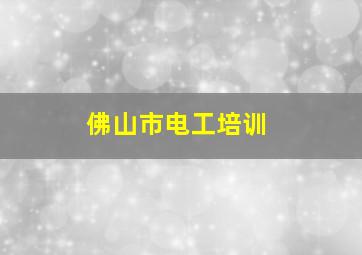 佛山市电工培训